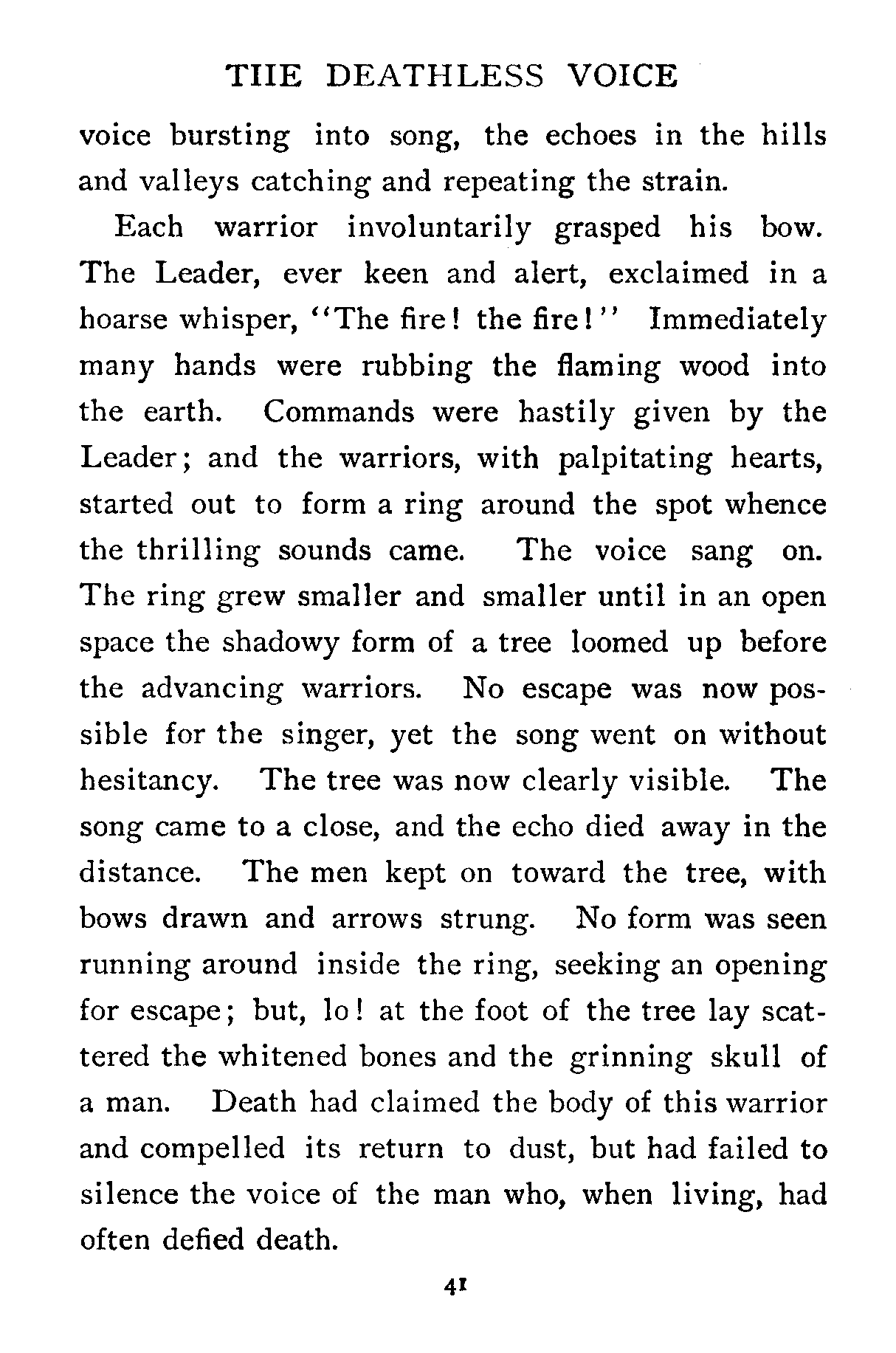 THE DEATHLESS VOICE

voice bursting into song, the echoes in the hills and valleys catching and repeating the strain.

Each warrior involuntarily grasped his bow. The Leader, ever keen and alert, exclaimed in a hoarse whisper, "The fire! the fire!" Immediately many hands were rubbing the flaming wood into the earth. Commands were hastily given by the Leader; and the warriors, with palpitating hearts, started out to form a ring around the spot whence the thrilling sounds came. The voice sang on. The ring grew smaller and smaller until in an open space the shadowy form of a tree loomed up before the advancing warriors. No escape was now possible for the singer, yet the song went on without hesitancy. The tree was now clearly visible. The song came to a close, and the echo died away in the distance. The men kept on toward the tree, with bows drawn and arrows strung. No form was seen running around inside the ring, seeking an opening for escape; but, lo! at the foot of the tree lay scattered the whitened bones and the grinning skull of a man. Death had claimed the body of this warrior and compelled its return to dust, but had failed to silence the voice of the man who, when living, had often defied death.

41